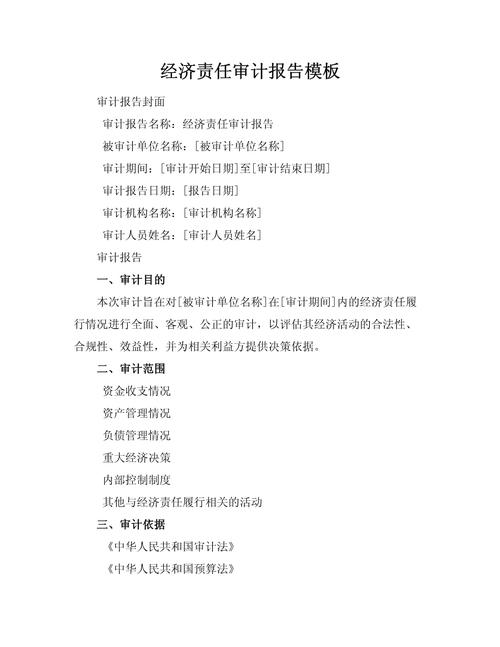 经济责任审计报告模板

审计报告封面

审计报告名称：经济责任审计报告

被审计单位名称：[被审计单位名称]

审计期间：[审计开始日期]至[审计结束日期]

审计报告日期：[报告日期]

审计机构名称：[审计机构名称]

审计人员姓名：[审计人员姓名]

审计报告

一、审计目的

本次审计旨在对[被审计单位名称]在[审计期间]内的经济责任履行情况进行全面、客观、公正的审计，以评估其经济活动的合法性、合规性、效益性，并为相关利益方提供决策依据。

二、审计范围

资金收支情况

资产管理情况

负债管理情况

重大经济决策

内部控制制度

其他与经济责任履行相关的活动

三、审计依据

《中华人民共和国审计法》

《中华人民共和国预算法》